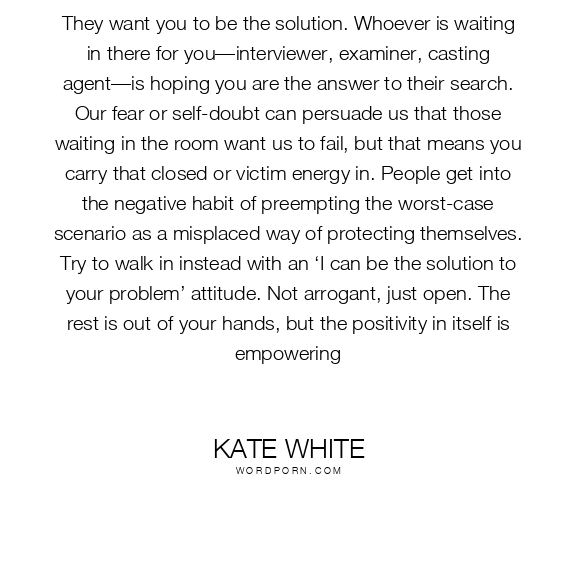 They want you to be the solution. Whoever is waiting in there for you—interviewer, examiner, casting agent—is hoping you are the answer to their search. Our fear or self-doubt can persuade us that those waiting in the room want us to fail, but that means you carry that closed or victim energy in. People get into the negative habit of preempting the worst-case scenario as a misplaced way of protecting themselves. Try to walk in instead with an ‘I can be the solution to your problem’ attitude. Not arrogant, just open. The rest is out of your hands, but the positivity in itself is empowering

KATE WHITE
WORDPORN.COM